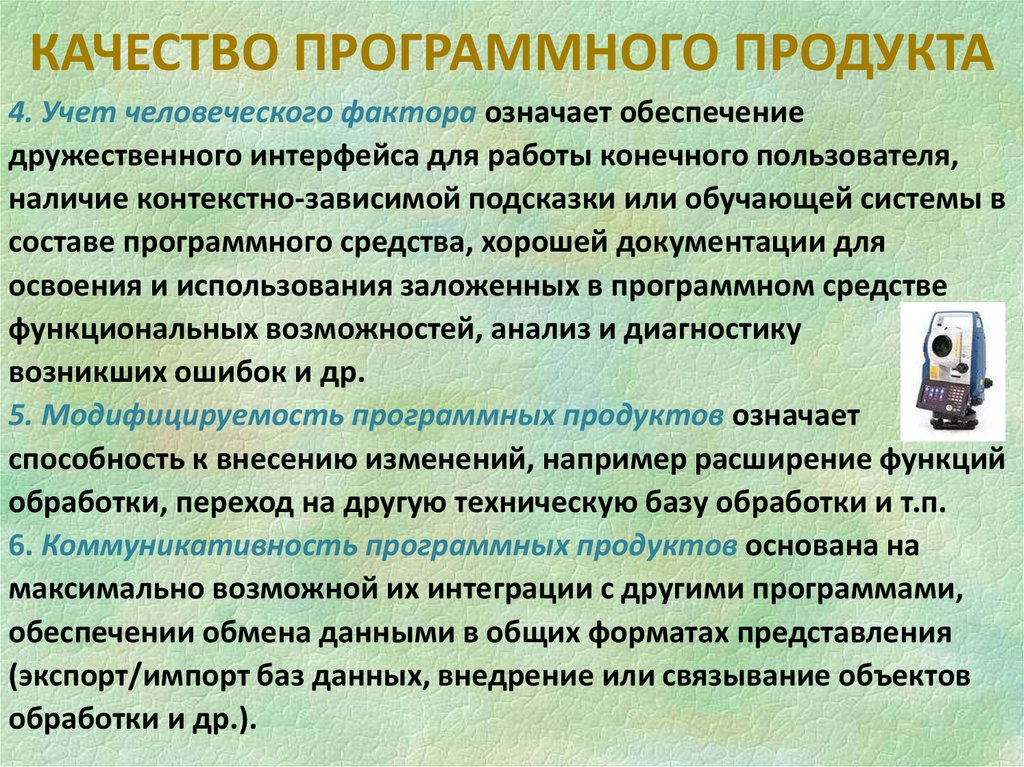 КАЧЕСТВО ПРОГРАММНОГО ПРОДУКТА

4. Учет человеческого фактора означает обеспечение дружественного интерфейса для работы конечного пользователя, наличие контекстно-зависимой подсказки или обучающей системы в составе программного средства, хорошей документации для освоения и использования заложенных в программном средстве функциональных возможностей, анализ и диагностику возникших ошибок и др.
5. Модифицируемость программных продуктов означает способность к внесению изменений, например расширение функций обработки, переход на другую техническую базу обработки и т.п.
6. Коммуникативность программных продуктов основана на максимально возможной их интеграции с другими программами, обеспечении обмена данными в общих форматах представления (экспорт/импорт баз данных, внедрение или связывание объектов обработки и др.).